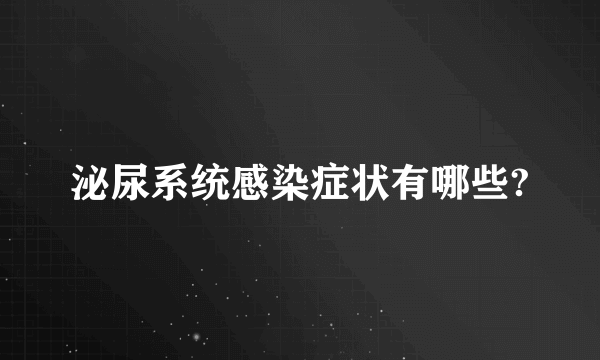 泌尿系统感染症状有哪些?